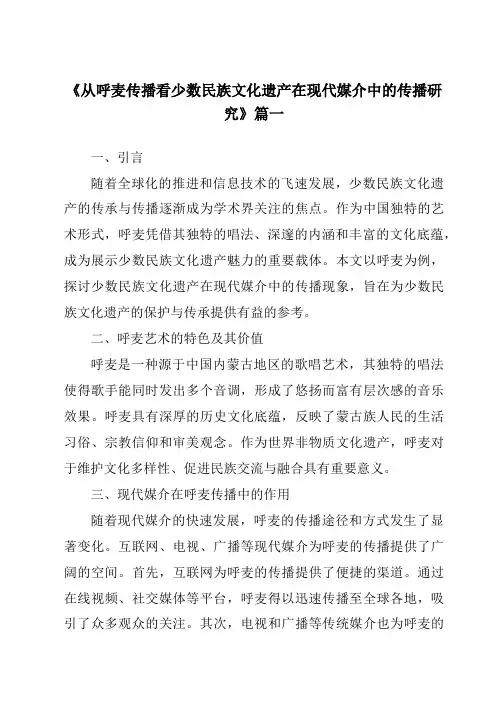 《从呼麦传播看少数民族文化遗产在现代媒介中的传播研究》篇一

一、引言

随着全球化的推进和信息技术的飞速发展，少数民族文化遗产的传承与传播逐渐成为学术界关注的焦点。作为中国独特的艺术形式，呼麦凭借其独特的唱法、深邃的内涵和丰富的文化底蕴，成为展示少数民族文化遗产魅力的重要载体。本文以呼麦为例，探讨少数民族文化遗产在现代媒介中的传播现象，旨在为少数民族文化遗产的保护与传承提供有益的参考。

二、呼麦艺术的特色及其价值

呼麦是一种源于中国内蒙古地区的歌唱艺术，其独特的唱法使得歌手能同时发出多个音调，形成了悠扬而富有层次感的音乐效果。呼麦具有深厚的历史文化底蕴，反映了蒙古族人民的生活习俗、宗教信仰和审美观念。作为世界非物质文化遗产，呼麦对于维护文化多样性、促进民族交流与融合具有重要意义。

三、现代媒介在呼麦传播中的作用

随着现代媒介的快速发展，呼麦的传播途径和方式发生了显著变化。互联网、电视、广播等现代媒介为呼麦的传播提供了广阔的空间。首先，互联网为呼麦的传播提供了便捷的渠道。通过在线视频、社交媒体等平台，呼麦得以迅速传播至全球各地，吸引了众多观众的关注。其次，电视和广播等传统媒介也为呼麦的